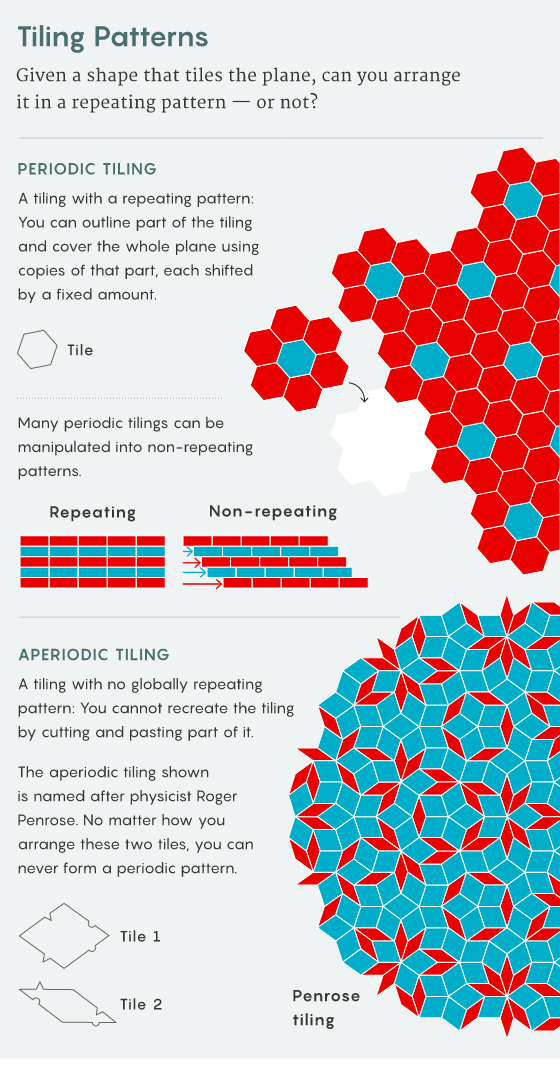 Tiling Patterns

Given a shape that tiles the plane, can you arrange it in a repeating pattern — or not?

PERIODIC TILING

A tiling with a repeating pattern: You can outline part of the tiling and cover the whole plane using copies of that part, each shifted by a fixed amount.

Tile

Many periodic tilings can be manipulated into non-repeating patterns.

Repeating

Non-repeating

APERIODIC TILING

A tiling with no globally repeating pattern: You cannot recreate the tiling by cutting and pasting part of it.

The aperiodic tiling shown is named after physicist Roger Penrose. No matter how you arrange these two tiles, you can never form a periodic pattern.

Tile 1

Tile 2

Penrose tiling